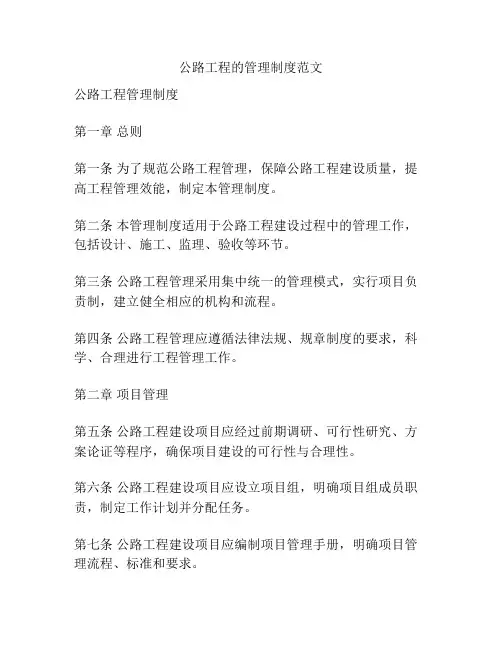 公路工程的管理制度范文

公路工程管理制度

第一章 总则

第一条 为了规范公路工程管理，保障公路工程建设质量，提高工程管理效能，制定本管理制度。

第二条 本管理制度适用于公路工程建设过程中的管理工作，包括设计、施工、监理、验收等环节。

第三条 公路工程管理采用集中统一的管理模式，实行项目负责制，建立健全相应的机构和流程。

第四条 公路工程管理应遵循法律法规、规章制度的要求，科学、合理进行工程管理工作。

第二章 项目管理

第五条 公路工程建设项目应经过前期调研、可行性研究、方案论证等程序，确保项目建设的可行性与合理性。

第六条 公路工程建设项目应设立项目组，明确项目组成员职责，制定工作计划并分配任务。

第七条 公路工程建设项目应编制项目管理手册，明确项目管理流程、标准和要求。